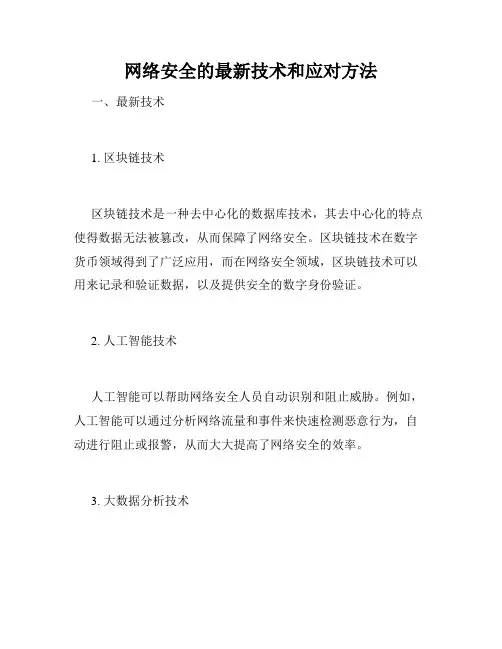 网络安全的最新技术和应对方法

一、最新技术

1. 区块链技术

区块链技术是一种去中心化的数据库技术，其去中心化的特点使得数据无法被篡改，从而保障了网络安全。区块链技术在数字货币领域得到了广泛应用，而在网络安全领域，区块链技术可以用来记录和验证数据，以及提供安全的数字身份验证。

2. 人工智能技术

人工智能可以帮助网络安全人员自动识别和阻止威胁。例如，人工智能可以通过分析网络流量和事件来快速检测恶意行为，自动进行阻止或报警，从而大大提高了网络安全的效率。

3. 大数据分析技术